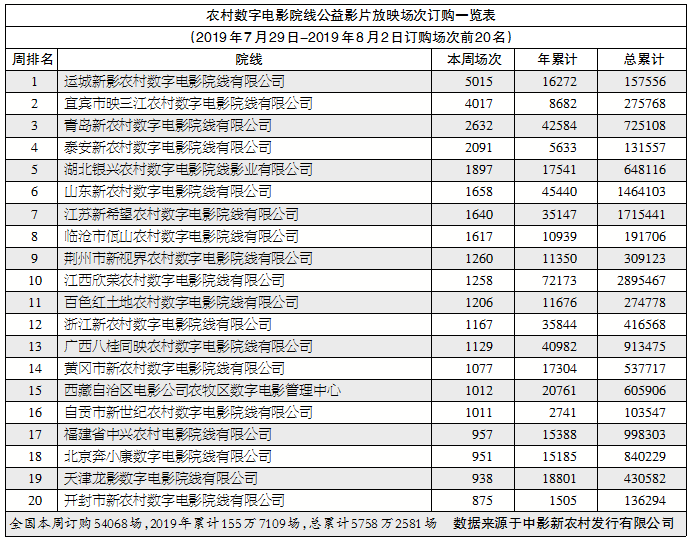 农村数字电影院线公益影片放映场次订购一览表

（2019年7月29日–2019年8月2日订购场次前20名）

| 周排名 | 院线 | 本周场次 | 年累计 | 总累计 |
|---|---|---|---|---|
| 1 | 运城新影农村数字电影院线有限公司 | 5015 | 16272 | 157556 |
| 2 | 宜宾市映三江农村数字电影院线有限公司 | 4017 | 8682 | 275768 |
| 3 | 青岛新农村数字电影院线有限公司 | 2632 | 42584 | 725108 |
| 4 | 泰安新农村数字电影院线有限公司 | 2091 | 5633 | 131557 |
| 5 | 湖北银兴农村数字电影院线影业有限公司 | 1897 | 17541 | 648116 |
| 6 | 山东新农村数字电影院线有限公司 | 1658 | 45440 | 1464103 |
| 7 | 江苏新希望农村数字电影院线有限公司 | 1640 | 35147 | 1715441 |
| 8 | 临沧市佤山农村数字电影院线有限公司 | 1617 | 10939 | 191706 |
| 9 | 荆州市新视界农村数字电影院线有限公司 | 1260 | 11350 | 309123 |
| 10 | 江西欣荣农村数字电影院线有限公司 | 1258 | 72173 | 2895467 |
| 11 | 百色红土地农村数字电影院线有限公司 | 1206 | 11676 | 274778 |
| 12 | 浙江新农村数字电影院线有限公司 | 1167 | 35844 | 416568 |
| 13 | 广西八桂同映农村数字电影院线有限公司 | 1129 | 40982 | 913475 |
| 14 | 黄冈市新农村数字电影院线有限公司 | 1077 | 17304 | 537717 |
| 15 | 西藏自治区电影公司农牧区数字电影管理中心 | 1012 | 20761 | 605906 |
| 16 | 自贡市新世纪农村数字电影院线有限公司 | 1011 | 2741 | 103547 |
| 17 | 福建省中兴农村电影院线有限公司 | 957 | 15388 | 998303 |
| 18 | 北京奔小康数字电影院线有限公司 | 951 | 15185 | 840229 |
| 19 | 天津龙影数字电影院线有限公司 | 938 | 18801 | 430582 |
| 20 | 开封市新农村数字电影院线有限公司 | 875 | 1505 | 136294 |

全国本周订购54068场，2019年累计155万7109场，总累计5758万2581场　数据来源于中影新农村发行有限公司